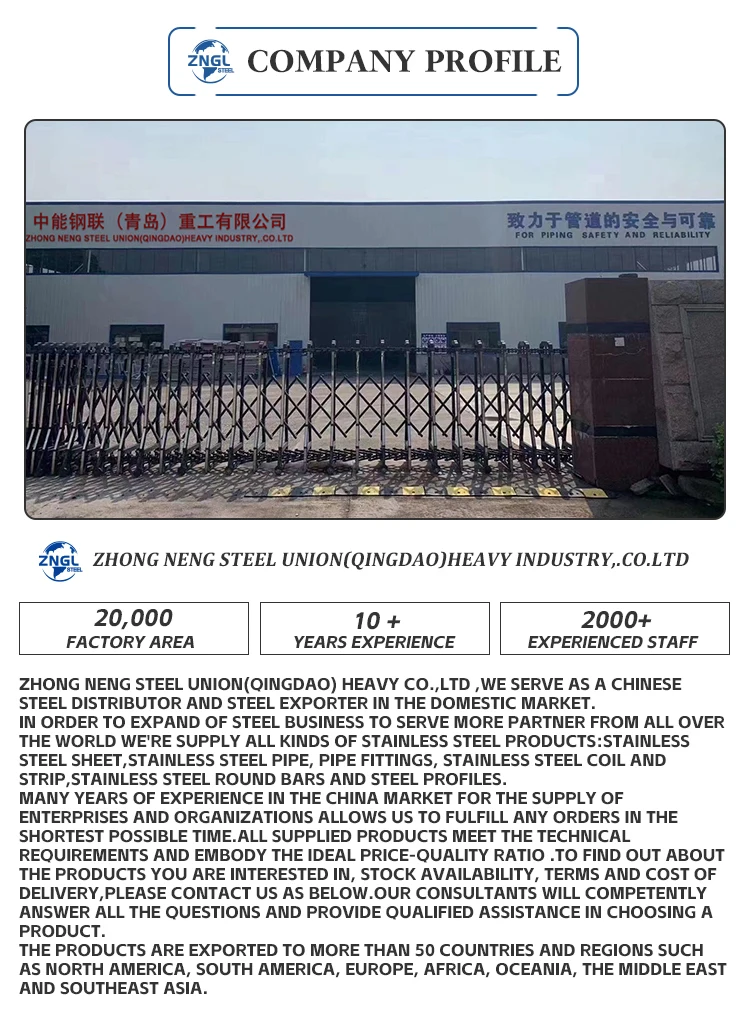 ZNGL STEEL COMPANY PROFILE

中能钢联（青岛）重工有限公司
ZHONG NENG STEEL UNION(QINGDAO)HEAVY INDUSTRY,.CO.LTD

致力于管道的安全与可靠
FOR PIPING SAFETY AND RELIABILITY

ZNGL STEEL ZHONG NENG STEEL UNION(QINGDAO)HEAVY INDUSTRY,.CO.LTD

20,000
FACTORY AREA

10 +
YEARS EXPERIENCE

2000+
EXPERIENCED STAFF

ZHONG NENG STEEL UNION(QINGDAO) HEAVY CO.,LTD ,WE SERVE AS A CHINESE STEEL DISTRIBUTOR AND STEEL EXPORTER IN THE DOMESTIC MARKET.
IN ORDER TO EXPAND OF STEEL BUSINESS TO SERVE MORE PARTNER FROM ALL OVER THE WORLD WE'RE SUPPLY ALL KINDS OF STAINLESS STEEL PRODUCTS:STAINLESS STEEL SHEET,STAINLESS STEEL PIPE, PIPE FITTINGS, STAINLESS STEEL COIL AND STRIP,STAINLESS STEEL ROUND BARS AND STEEL PROFILES.
MANY YEARS OF EXPERIENCE IN THE CHINA MARKET FOR THE SUPPLY OF ENTERPRISES AND ORGANIZATIONS ALLOWS US TO FULFILL ANY ORDERS IN THE SHORTEST POSSIBLE TIME.ALL SUPPLIED PRODUCTS MEET THE TECHNICAL REQUIREMENTS AND EMBODY THE IDEAL PRICE-QUALITY RATIO .TO FIND OUT ABOUT THE PRODUCTS YOU ARE INTERESTED IN, STOCK AVAILABILITY, TERMS AND COST OF DELIVERY,PLEASE CONTACT US AS BELOW.OUR CONSULTANTS WILL COMPETENTLY ANSWER ALL THE QUESTIONS AND PROVIDE QUALIFIED ASSISTANCE IN CHOOSING A PRODUCT.
THE PRODUCTS ARE EXPORTED TO MORE THAN 50 COUNTRIES AND REGIONS SUCH AS NORTH AMERICA, SOUTH AMERICA, EUROPE, AFRICA, OCEANIA, THE MIDDLE EAST AND SOUTHEAST ASIA.